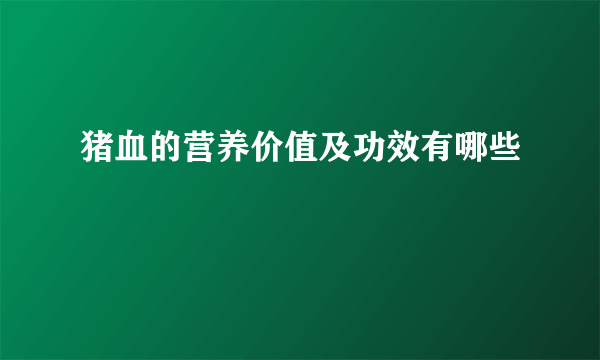 猪血的营养价值及功效有哪些